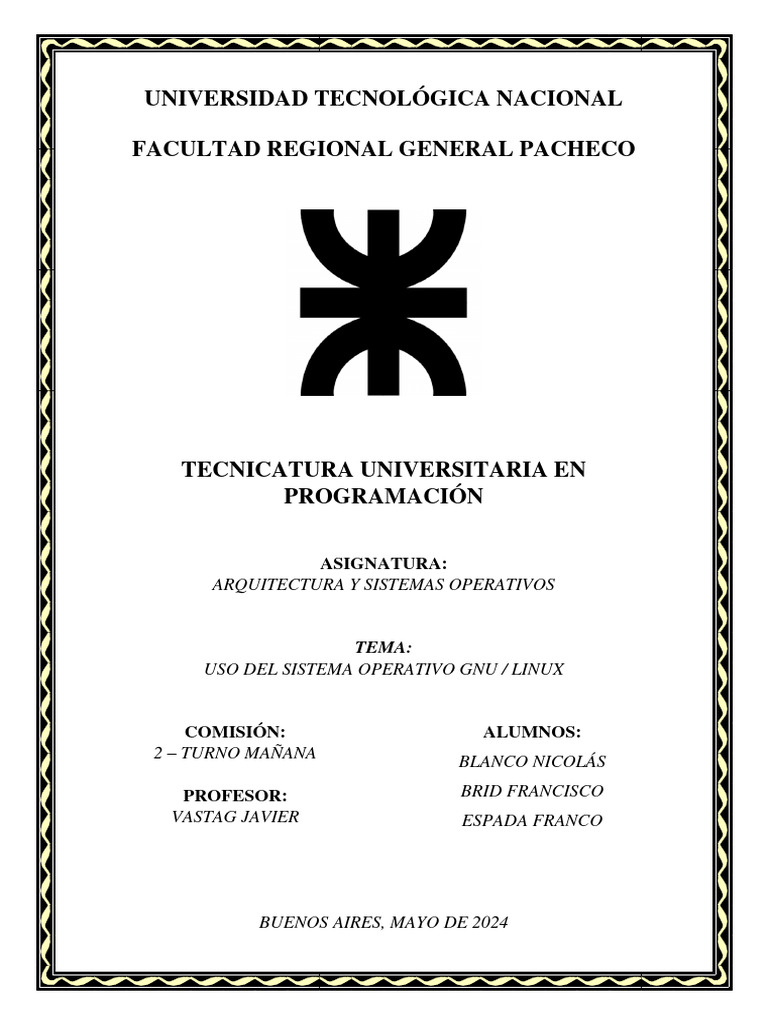 UNIVERSIDAD TECNOLÓGICA NACIONAL

FACULTAD REGIONAL GENERAL PACHECO

TECNICATURA UNIVERSITARIA EN PROGRAMACIÓN

ASIGNATURA:
ARQUITECTURA Y SISTEMAS OPERATIVOS

TEMA:
USO DEL SISTEMA OPERATIVO GNU / LINUX

COMISIÓN:
2 – TURNO MAÑANA

PROFESOR:
VASTAG JAVIER

ALUMNOS:
BLANCO NICOLÁS
BRID FRANCISCO
ESPADA FRANCO

BUENOS AIRES, MAYO DE 2024